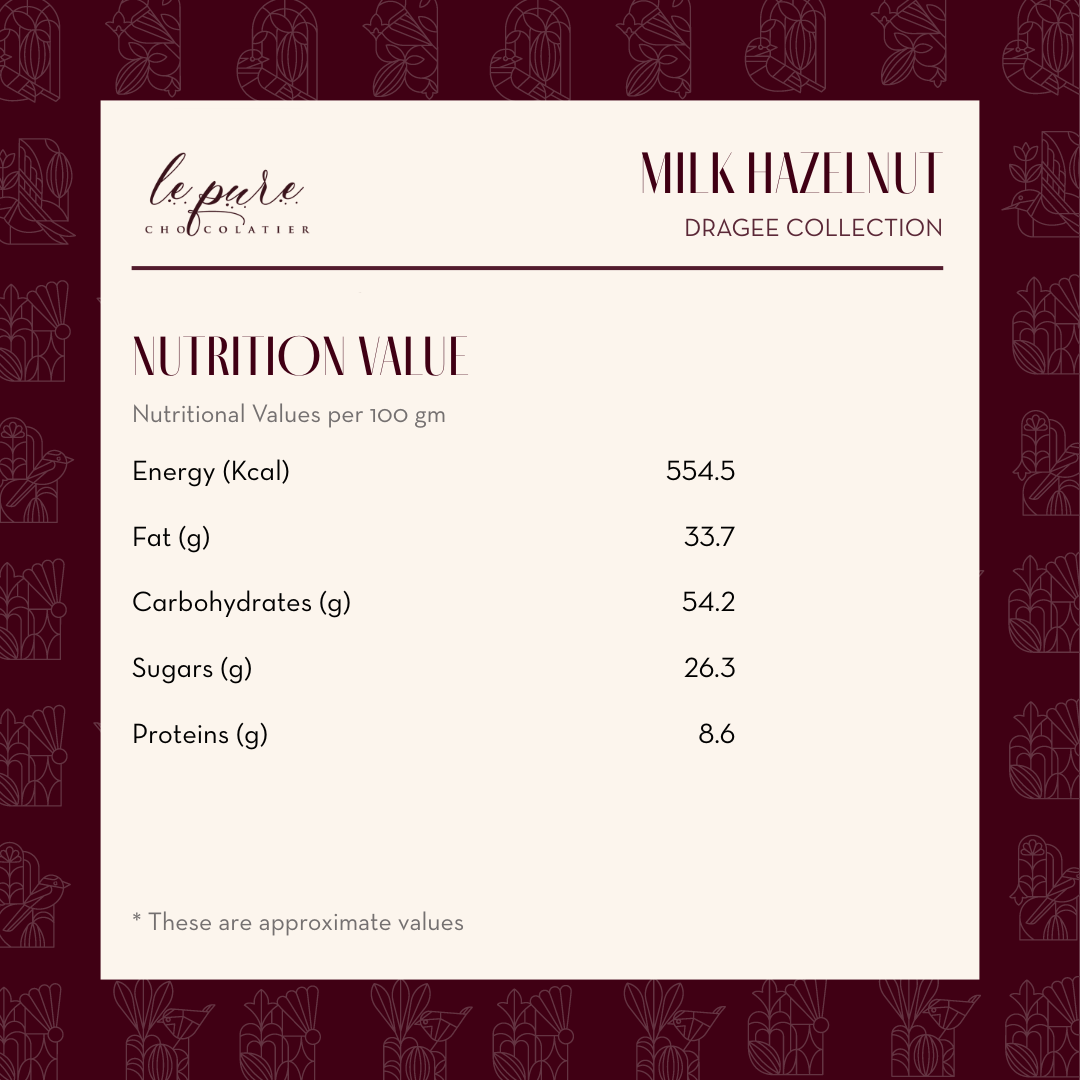 le pure
CHOCOLATIER

MILK HAZELNUT
DRAGEE COLLECTION

NUTRITION VALUE

Nutritional Values per 100 gm

Energy (Kcal) 554.5

Fat (g) 33.7

Carbohydrates (g) 54.2

Sugars (g) 26.3

Proteins (g) 8.6

* These are approximate values